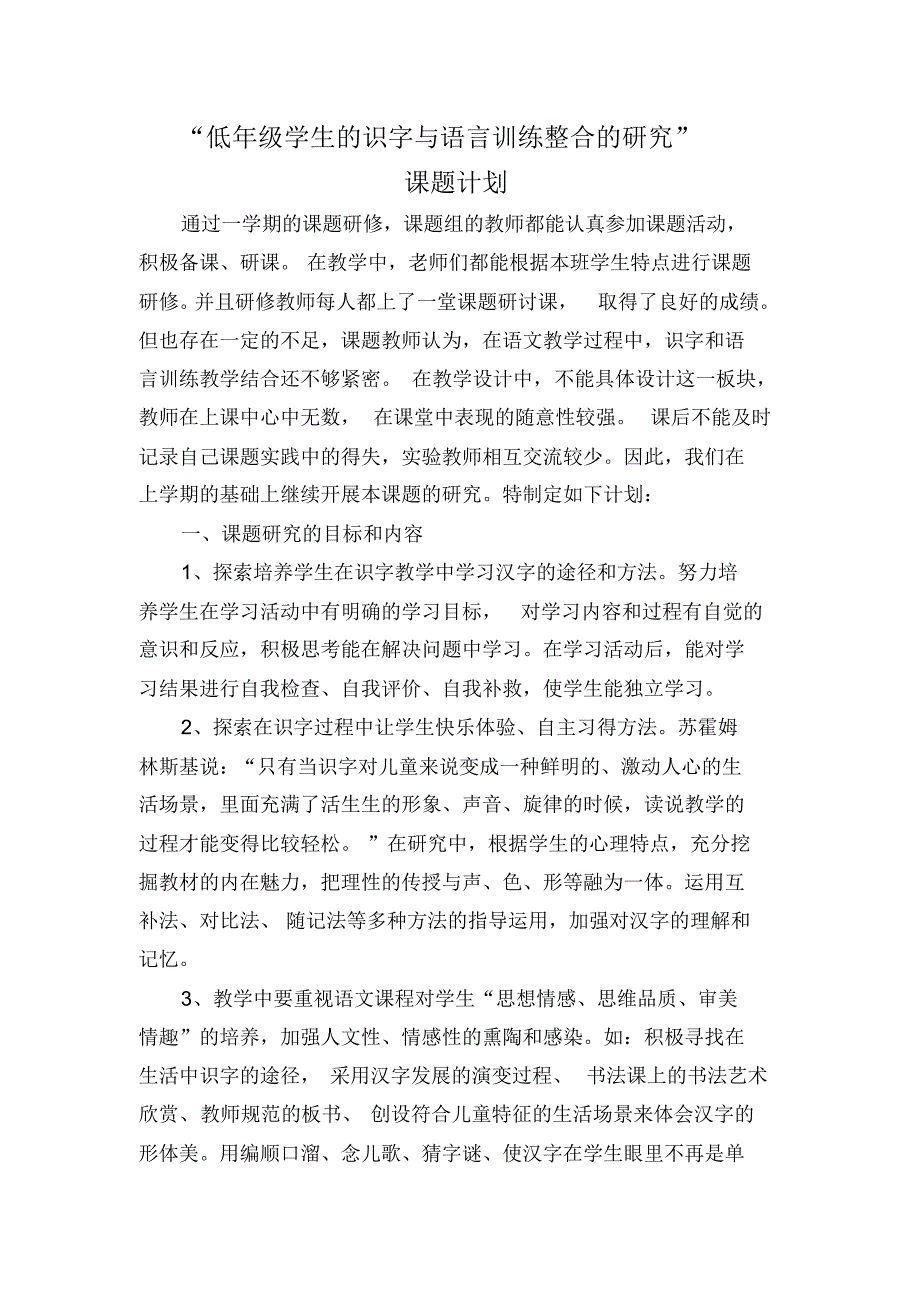 “低年级学生的识字与语言训练整合的研究”
课题计划

通过一学期的课题研修，课题组的教师都能认真参加课题活动，积极备课、研课。在教学中，老师们都能根据本班学生特点进行课题研修。并且研修教师每人都上了一堂课题研讨课，取得了良好的成绩。但也存在一定的不足，课题教师认为，在语文教学过程中，识字和语言训练教学结合还不够紧密。在教学设计中，不能具体设计这一板块，教师在上课中心中无数，在课堂中表现的随意性较强。课后不能及时记录自己课题实践中的得失，实验教师相互交流较少。因此，我们在上学期的基础上继续开展本课题的研究。特制定如下计划：

一、课题研究的目标和内容

1、探索培养学生在识字教学中学习汉字的途径和方法。努力培养学生在学习活动中有明确的学习目标，对学习内容和过程有自觉的意识和反应，积极思考能在解决问题中学习。在学习活动后，能对学习结果进行自我检查、自我评价、自我补救，使学生能独立学习。

2、探索在识字过程中让学生快乐体验、自主习得方法。苏霍姆林斯基说：“只有当识字对儿童来说变成一种鲜明的、激动人心的生活场景，里面充满了活生生的形象、声音、旋律的时候，读说教学的过程才能变得比较轻松。”在研究中，根据学生的心理特点，充分挖掘教材的内在魅力，把理性的传授与声、色、形等融为一体。运用互补法、对比法、随记法等多种方法的指导运用，加强对汉字的理解和记忆。

3、教学中要重视语文课程对学生“思想情感、思维品质、审美情趣”的培养，加强人文性、情感性的熏陶和感染。如：积极寻找在生活中识字的途径，采用汉字发展的演变过程、书法课上的书法艺术欣赏、教师规范的板书、创设符合儿童特征的生活场景来体会汉字的形体美。用编顺口溜、念儿歌、猜字谜、使汉字在学生眼里不再是单